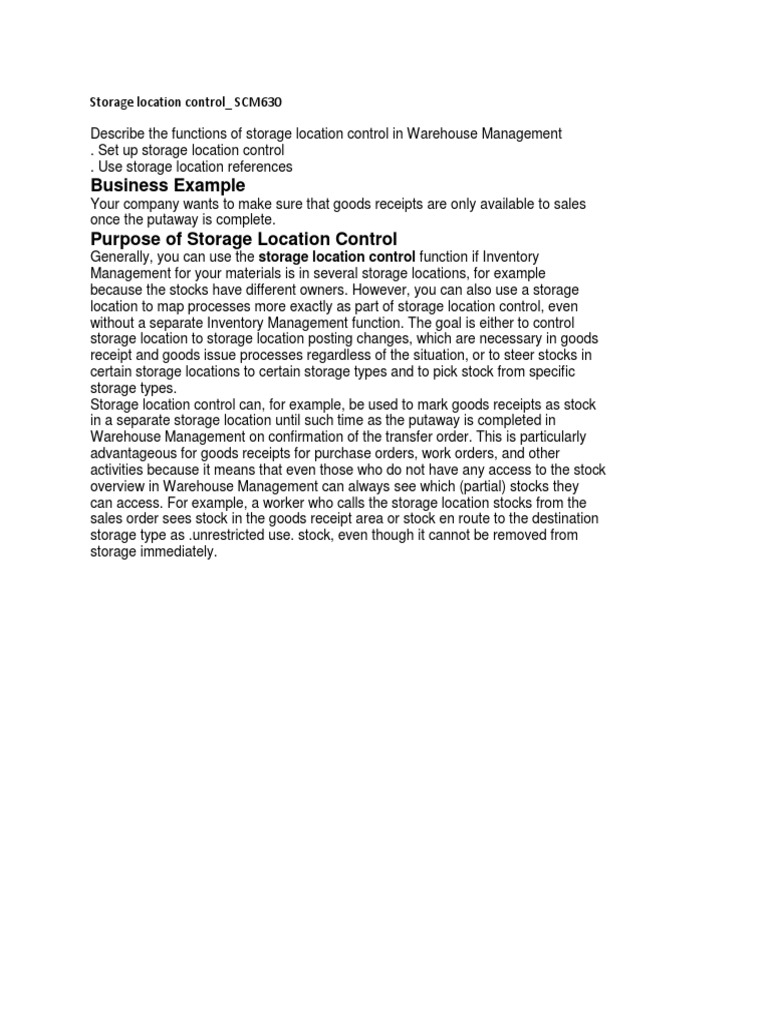 Storage location control_ SCM630

Describe the functions of storage location control in Warehouse Management
. Set up storage location control
. Use storage location references

Business Example

Your company wants to make sure that goods receipts are only available to sales once the putaway is complete.

Purpose of Storage Location Control

Generally, you can use the storage location control function if Inventory Management for your materials is in several storage locations, for example because the stocks have different owners. However, you can also use a storage location to map processes more exactly as part of storage location control, even without a separate Inventory Management function. The goal is either to control storage location to storage location posting changes, which are necessary in goods receipt and goods issue processes regardless of the situation, or to steer stocks in certain storage locations to certain storage types and to pick stock from specific storage types.
Storage location control can, for example, be used to mark goods receipts as stock in a separate storage location until such time as the putaway is completed in Warehouse Management on confirmation of the transfer order. This is particularly advantageous for goods receipts for purchase orders, work orders, and other activities because it means that even those who do not have any access to the stock overview in Warehouse Management can always see which (partial) stocks they can access. For example, a worker who calls the storage location stocks from the sales order sees stock in the goods receipt area or stock en route to the destination storage type as .unrestricted use. stock, even though it cannot be removed from storage immediately.